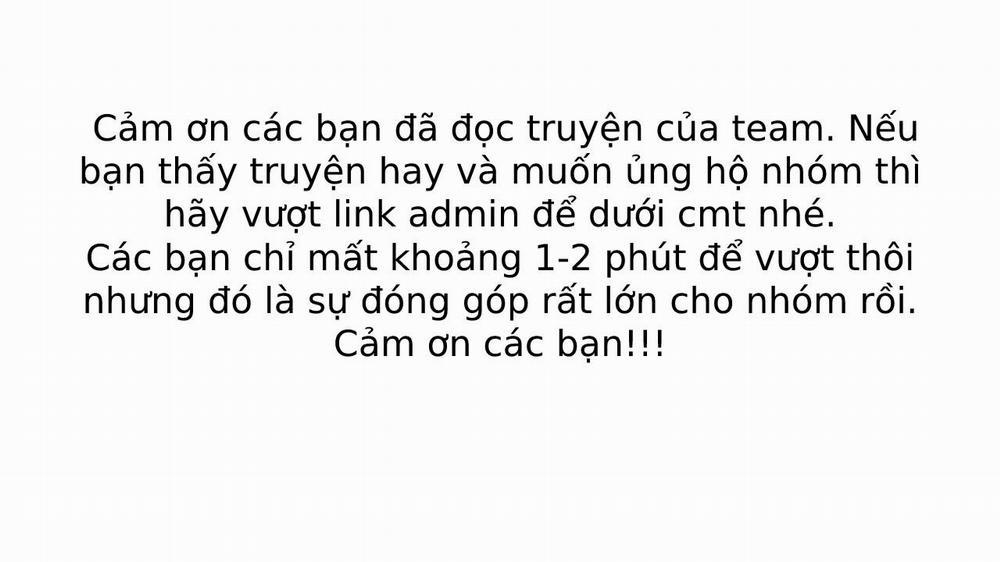 Cảm ơn các bạn đã đọc truyện của team. Nếu bạn thấy truyện hay và muốn ủng hộ nhóm thì hãy vượt link admin để dưới cmt nhé.
Các bạn chỉ mất khoảng 1-2 phút để vượt thôi nhưng đó là sự đóng góp rất lớn cho nhóm rồi.
Cảm ơn các bạn!!!